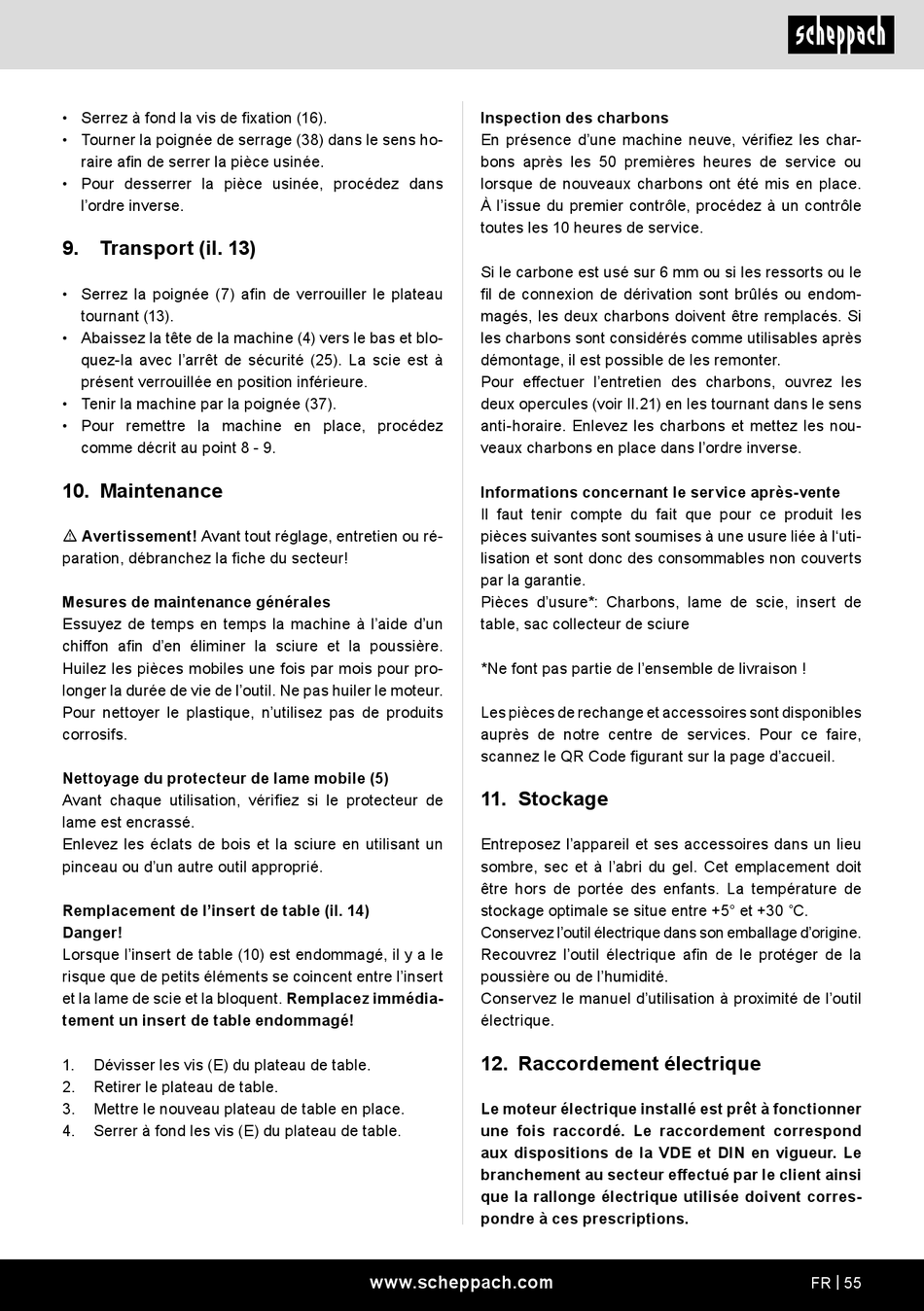 scheppach

• Serrez à fond la vis de fixation (16).
• Tourner la poignée de serrage (38) dans le sens horaire afin de serrer la pièce usinée.
• Pour desserrer la pièce usinée, procédez dans l'ordre inverse.

9. Transport (il. 13)

• Serrez la poignée (7) afin de verrouiller le plateau tournant (13).
• Abaissez la tête de la machine (4) vers le bas et bloquez-la avec l'arrêt de sécurité (25). La scie est à présent verrouillée en position inférieure.
• Tenir la machine par la poignée (37).
• Pour remettre la machine en place, procédez comme décrit au point 8 - 9.

10. Maintenance

⚠ Avertissement! Avant tout réglage, entretien ou réparation, débranchez la fiche du secteur!

Mesures de maintenance générales
Essuyez de temps en temps la machine à l'aide d'un chiffon afin d'en éliminer la sciure et la poussière. Huilez les pièces mobiles une fois par mois pour prolonger la durée de vie de l'outil. Ne pas huiler le moteur. Pour nettoyer le plastique, n'utilisez pas de produits corrosifs.

Nettoyage du protecteur de lame mobile (5)
Avant chaque utilisation, vérifiez si le protecteur de lame est encrassé.
Enlevez les éclats de bois et la sciure en utilisant un pinceau ou d'un autre outil approprié.

Remplacement de l'insert de table (il. 14)
Danger!
Lorsque l'insert de table (10) est endommagé, il y a le risque que de petits éléments se coincent entre l'insert et la lame de scie et la bloquent. Remplacez immédiatement un insert de table endommagé!

1. Dévisser les vis (E) du plateau de table.
2. Retirer le plateau de table.
3. Mettre le nouveau plateau de table en place.
4. Serrer à fond les vis (E) du plateau de table.

Inspection des charbons
En présence d'une machine neuve, vérifiez les charbons après les 50 premières heures de service ou lorsque de nouveaux charbons ont été mis en place. À l'issue du premier contrôle, procédez à un contrôle toutes les 10 heures de service.

Si le carbone est usé sur 6 mm ou si les ressorts ou le fil de connexion de dérivation sont brûlés ou endommagés, les deux charbons doivent être remplacés. Si les charbons sont considérés comme utilisables après démontage, il est possible de les remonter.
Pour effectuer l'entretien des charbons, ouvrez les deux opercules (voir Il.21) en les tournant dans le sens anti-horaire. Enlevez les charbons et mettez les nouveaux charbons en place dans l'ordre inverse.

Informations concernant le service après-vente
Il faut tenir compte du fait que pour ce produit les pièces suivantes sont soumises à une usure liée à l'utilisation et sont donc des consommables non couverts par la garantie.
Pièces d'usure*: Charbons, lame de scie, insert de table, sac collecteur de sciure

*Ne font pas partie de l'ensemble de livraison !

Les pièces de rechange et accessoires sont disponibles auprès de notre centre de services. Pour ce faire, scannez le QR Code figurant sur la page d'accueil.

11. Stockage

Entreposez l'appareil et ses accessoires dans un lieu sombre, sec et à l'abri du gel. Cet emplacement doit être hors de portée des enfants. La température de stockage optimale se situe entre +5° et +30 °C.
Conservez l'outil électrique dans son emballage d'origine.
Recouvrez l'outil électrique afin de le protéger de la poussière ou de l'humidité.
Conservez le manuel d'utilisation à proximité de l'outil électrique.

12. Raccordement électrique

Le moteur électrique installé est prêt à fonctionner une fois raccordé. Le raccordement correspond aux dispositions de la VDE et DIN en vigueur. Le branchement au secteur effectué par le client ainsi que la rallonge électrique utilisée doivent correspondre à ces prescriptions.

www.scheppach.com FR | 55